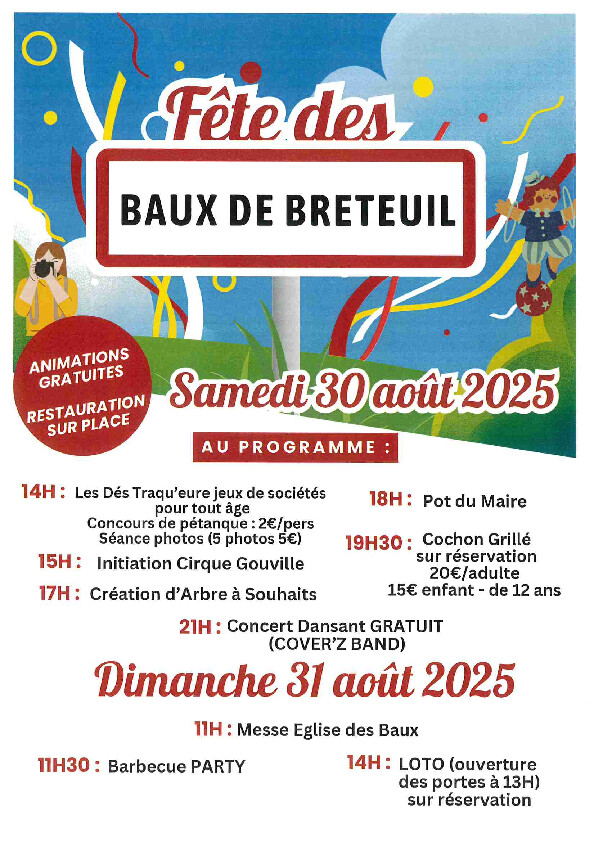 Fête des

BAUX DE BRETEUIL

ANIMATIONS GRATUITES

RESTAURATION SUR PLACE

Samedi 30 août 2025

AU PROGRAMME :

14H : Les Dés Traqu'eure jeux de sociétés pour tout âge
Concours de pétanque : 2€/pers
Séance photos (5 photos 5€)

15H : Initiation Cirque Gouville

17H : Création d'Arbre à Souhaits

18H : Pot du Maire

19H30 : Cochon Grillé sur réservation
20€/adulte
15€ enfant - de 12 ans

21H : Concert Dansant GRATUIT (COVER'Z BAND)

Dimanche 31 août 2025

11H : Messe Eglise des Baux

11H30 : Barbecue PARTY

14H : LOTO (ouverture des portes à 13H) sur réservation